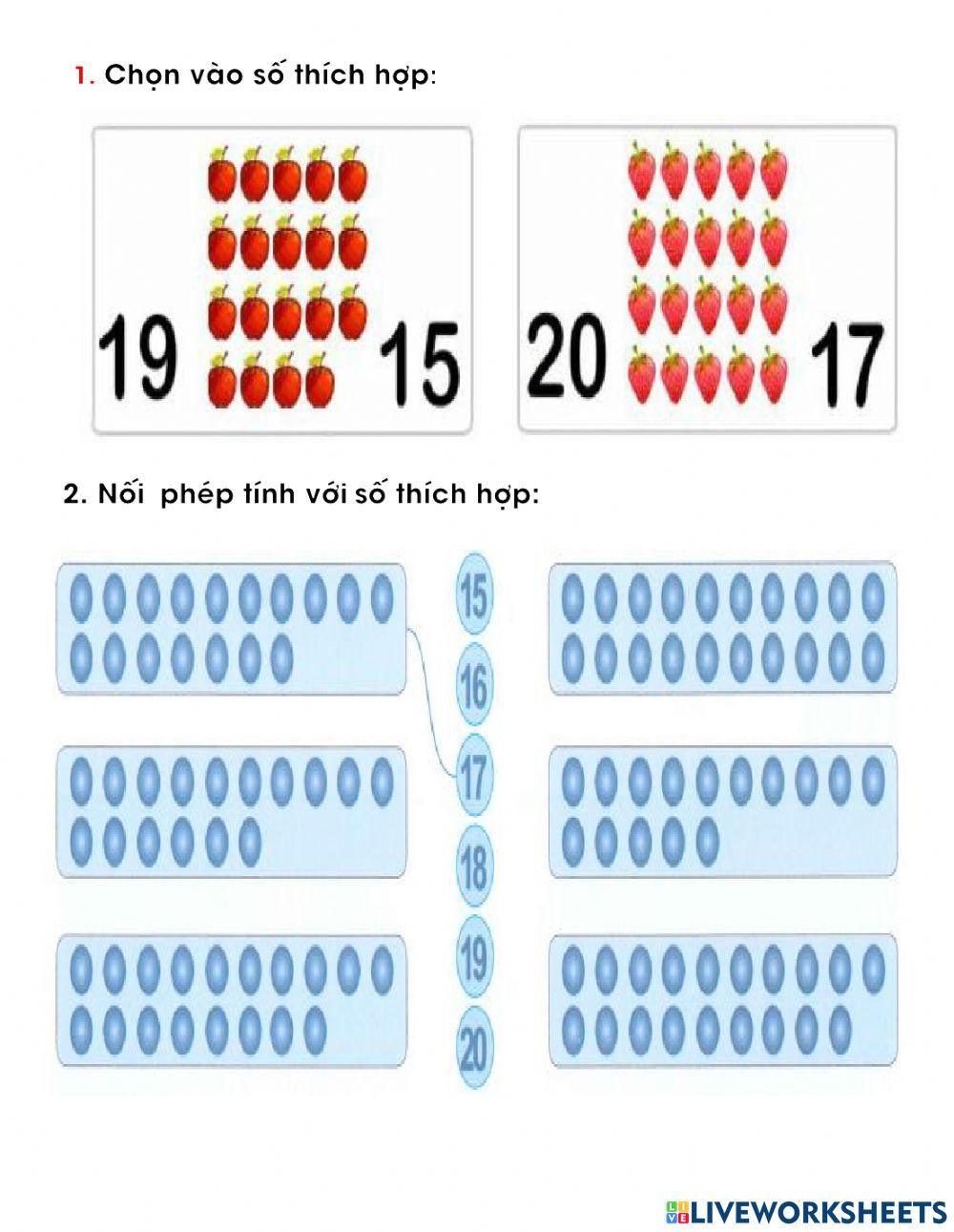 1. Chọn vào số thích hợp:

19

15

20

17

2. Nối phép tính với số thích hợp:

15

16

17

18

19

20

LIVEWORKSHEETS